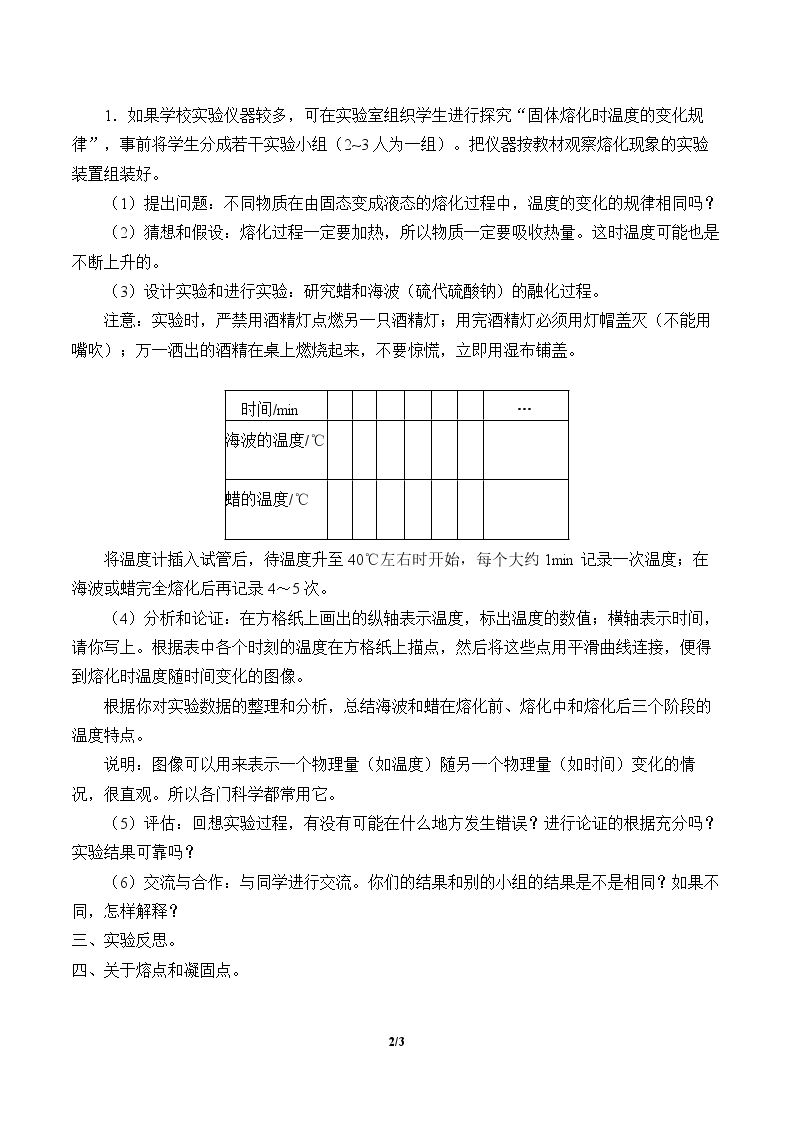 1．如果学校实验仪器较多，可在实验室组织学生进行探究“固体熔化时温度的变化规律”，事前将学生分成若干实验小组（2~3人为一组）。把仪器按教材观察熔化现象的实验装置组装好。

（1）提出问题：不同物质在由固态变成液态的熔化过程中，温度的变化的规律相同吗？

（2）猜想和假设：熔化过程一定要加热，所以物质一定要吸收热量。这时温度可能也是不断上升的。

（3）设计实验和进行实验：研究蜡和海波（硫代硫酸钠）的融化过程。

注意：实验时，严禁用酒精灯点燃另一只酒精灯；用完酒精灯必须用灯帽盖灭（不能用嘴吹）；万一洒出的酒精在桌上燃烧起来，不要惊慌，立即用湿布铺盖。

| 时间/min | | | | | | | … |
|---|---|---|---|---|---|---|---|
| 海波的温度/℃ | | | | | | | |
| 蜡的温度/℃ | | | | | | | |

将温度计插入试管后，待温度升至40℃左右时开始，每个大约1min记录一次温度；在海波或蜡完全熔化后再记录4～5次。

（4）分析和论证：在方格纸上画出的纵轴表示温度，标出温度的数值；横轴表示时间，请你写上。根据表中各个时刻的温度在方格纸上描点，然后将这些点用平滑曲线连接，便得到熔化时温度随时间变化的图像。

根据你对实验数据的整理和分析，总结海波和蜡在熔化前、熔化中和熔化后三个阶段的温度特点。

说明：图像可以用来表示一个物理量（如温度）随另一个物理量（如时间）变化的情况，很直观。所以各门科学都常用它。

（5）评估：回想实验过程，有没有可能在什么地方发生错误？进行论证的根据充分吗？实验结果可靠吗？

（6）交流与合作：与同学进行交流。你们的结果和别的小组的结果是不是相同？如果不同，怎样解释？

三、实验反思。

四、关于熔点和凝固点。

2/3